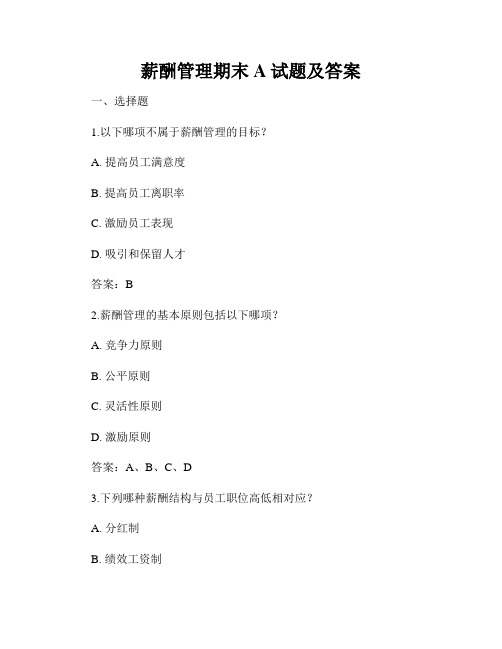 薪酬管理期末 A 试题及答案

一、选择题

1.以下哪项不属于薪酬管理的目标？

A. 提高员工满意度

B. 提高员工离职率

C. 激励员工表现

D. 吸引和保留人才

答案：B

2.薪酬管理的基本原则包括以下哪项？

A. 竞争力原则

B. 公平原则

C. 灵活性原则

D. 激励原则

答案：A、B、C、D

3.下列哪种薪酬结构与员工职位高低相对应？

A. 分红制

B. 绩效工资制